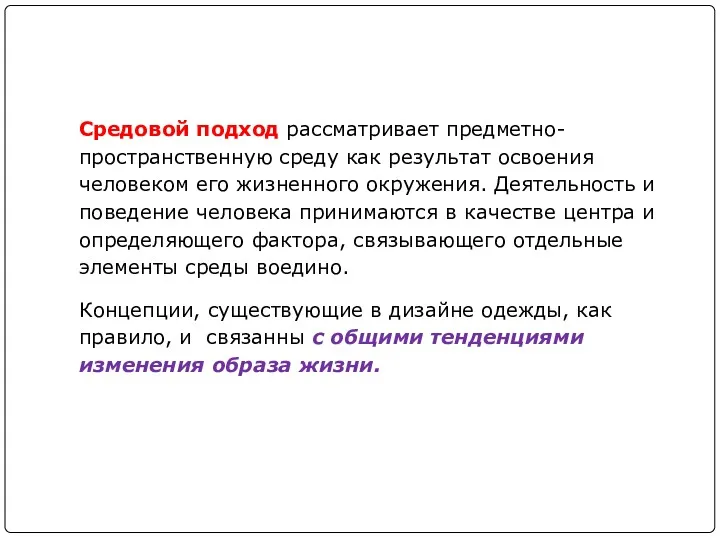 Средовой подход рассматривает предметно-пространственную среду как результат освоения человеком его жизненного окружения. Деятельность и поведение человека принимаются в качестве центра и определяющего фактора, связывающего отдельные элементы среды воедино.

Концепции, существующие в дизайне одежды, как правило, и связанны с общими тенденциями изменения образа жизни.